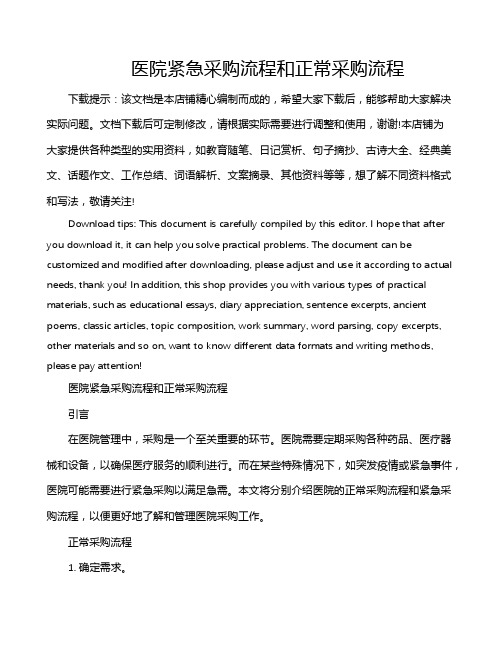 医院紧急采购流程和正常采购流程

下载提示：该文档是本店铺精心编制而成的，希望大家下载后，能够帮助大家解决实际问题。文档下载后可定制修改，请根据实际需要进行调整和使用，谢谢!本店铺为大家提供各种类型的实用资料，如教育随笔、日记赏析、句子摘抄、古诗大全、经典美文、话题作文、工作总结、词语解析、文案摘录、其他资料等等，想了解不同资料格式和写法，敬请关注!

Download tips: This document is carefully compiled by this editor. I hope that after you download it, it can help you solve practical problems. The document can be customized and modified after downloading, please adjust and use it according to actual needs, thank you! In addition, this shop provides you with various types of practical materials, such as educational essays, diary appreciation, sentence excerpts, ancient poems, classic articles, topic composition, work summary, word parsing, copy excerpts, other materials and so on, want to know different data formats and writing methods, please pay attention!

医院紧急采购流程和正常采购流程

引言

在医院管理中，采购是一个至关重要的环节。医院需要定期采购各种药品、医疗器械和设备，以确保医疗服务的顺利进行。而在某些特殊情况下，如突发疫情或紧急事件，医院可能需要进行紧急采购以满足急需。本文将分别介绍医院的正常采购流程和紧急采购流程，以便更好地了解和管理医院采购工作。

正常采购流程

1. 确定需求。